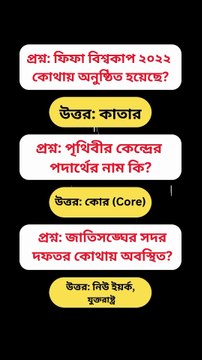 প্রশ্ন: ফিফা বিশ্বকাপ ২০২২ কোথায় অনুষ্ঠিত হয়েছে?

উত্তর: কাতার

প্রশ্ন: পৃথিবীর কেন্দ্রের পদার্থের নাম কি?

উত্তর: কোর (Core)

প্রশ্ন: জাতিসঙ্ঘের সদর দফতর কোথায় অবস্থিত?

উত্তর: নিউ ইয়র্ক, যুক্তরাষ্ট্র